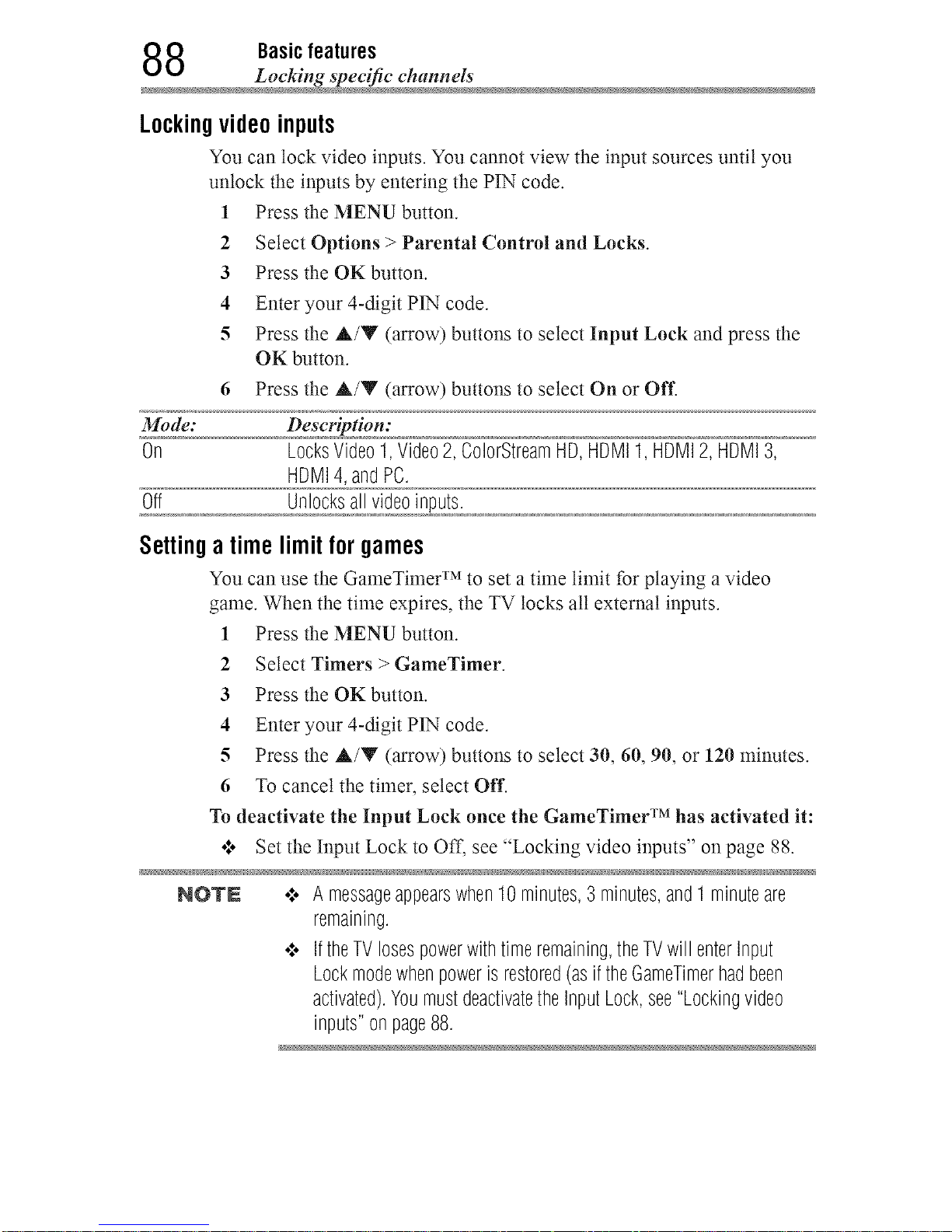 88 Basic features
Locking specific channels

Locking video inputs

You can lock video inputs. You cannot view the input sources until you unlock the inputs by entering the PIN code.

1 Press the MENU button.

2 Select Options > Parental Control and Locks.

3 Press the OK button.

4 Enter your 4-digit PIN code.

5 Press the ▲/▼ (arrow) buttons to select Input Lock and press the OK button.

6 Press the ▲/▼ (arrow) buttons to select On or Off.

| Mode: | Description: |
|---|---|
| On | Locks Video 1, Video 2, ColorStream HD, HDMI 1, HDMI 2, HDMI 3, HDMI 4, and PC. |
| Off | Unlocks all video inputs. |

Setting a time limit for games

You can use the GameTimer™ to set a time limit for playing a video game. When the time expires, the TV locks all external inputs.

1 Press the MENU button.

2 Select Timers > GameTimer.

3 Press the OK button.

4 Enter your 4-digit PIN code.

5 Press the ▲/▼ (arrow) buttons to select 30, 60, 90, or 120 minutes.

6 To cancel the timer, select Off.

To deactivate the Input Lock once the GameTimer™ has activated it:

❖ Set the Input Lock to Off, see "Locking video inputs" on page 88.

NOTE ❖ A message appears when 10 minutes, 3 minutes, and 1 minute are remaining.

❖ If the TV loses power with time remaining, the TV will enter Input Lock mode when power is restored (as if the GameTimer had been activated). You must deactivate the Input Lock, see "Locking video inputs" on page 88.